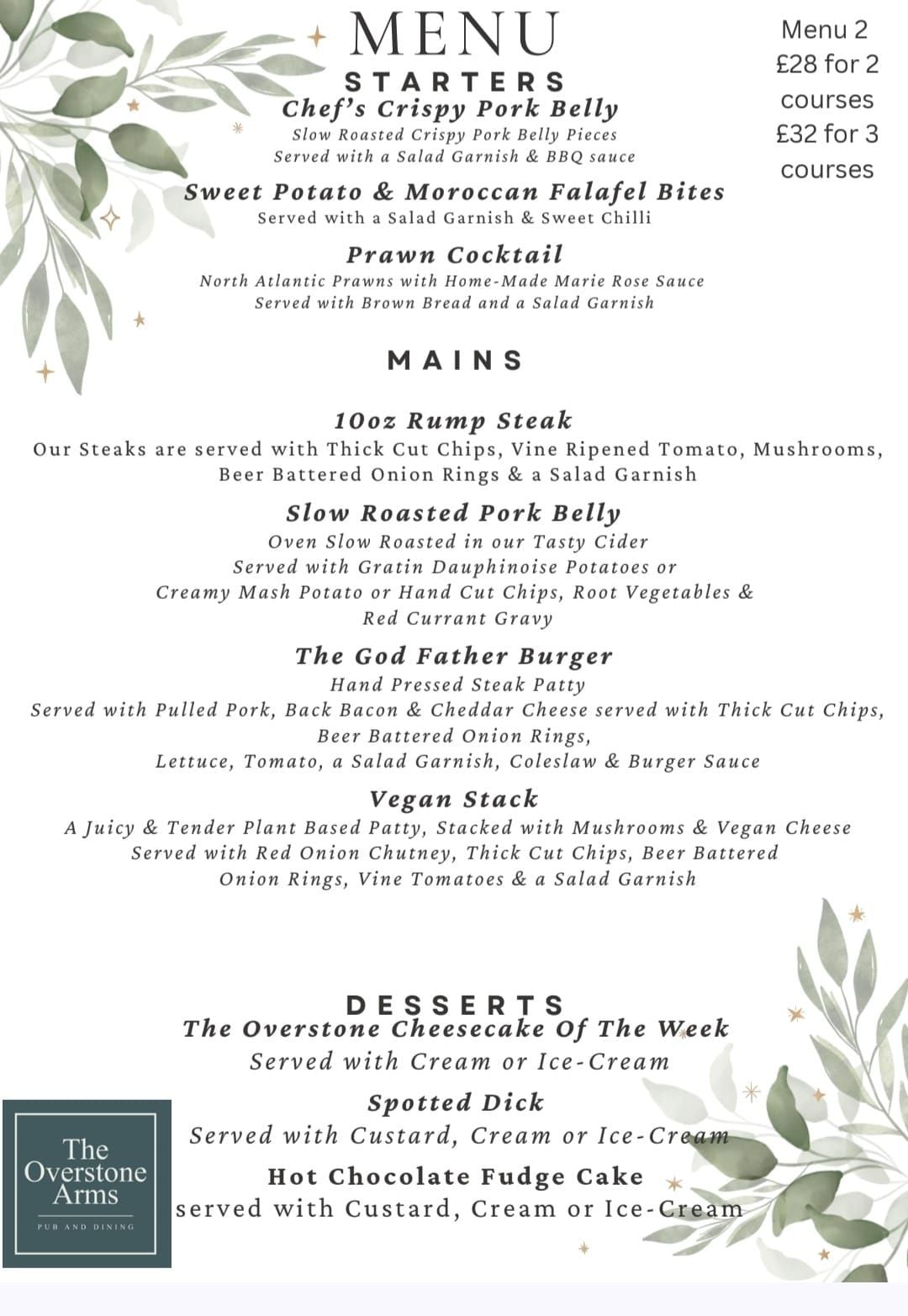 MENU

Menu 2
£28 for 2 courses
£32 for 3 courses

STARTERS

Chef's Crispy Pork Belly
Slow Roasted Crispy Pork Belly Pieces
Served with a Salad Garnish & BBQ sauce

Sweet Potato & Moroccan Falafel Bites
Served with a Salad Garnish & Sweet Chilli

Prawn Cocktail
North Atlantic Prawns with Home-Made Marie Rose Sauce
Served with Brown Bread and a Salad Garnish

MAINS

10oz Rump Steak
Our Steaks are served with Thick Cut Chips, Vine Ripened Tomato, Mushrooms, Beer Battered Onion Rings & a Salad Garnish

Slow Roasted Pork Belly
Oven Slow Roasted in our Tasty Cider
Served with Gratin Dauphinoise Potatoes or Creamy Mash Potato or Hand Cut Chips, Root Vegetables & Red Currant Gravy

The God Father Burger
Hand Pressed Steak Patty
Served with Pulled Pork, Back Bacon & Cheddar Cheese served with Thick Cut Chips, Beer Battered Onion Rings,
Lettuce, Tomato, a Salad Garnish, Coleslaw & Burger Sauce

Vegan Stack
A Juicy & Tender Plant Based Patty, Stacked with Mushrooms & Vegan Cheese
Served with Red Onion Chutney, Thick Cut Chips, Beer Battered Onion Rings, Vine Tomatoes & a Salad Garnish

DESSERTS

The Overstone Cheesecake Of The Week
Served with Cream or Ice-Cream

Spotted Dick
Served with Custard, Cream or Ice-Cream

Hot Chocolate Fudge Cake
served with Custard, Cream or Ice-Cream

The Overstone Arms
PUB AND DINING